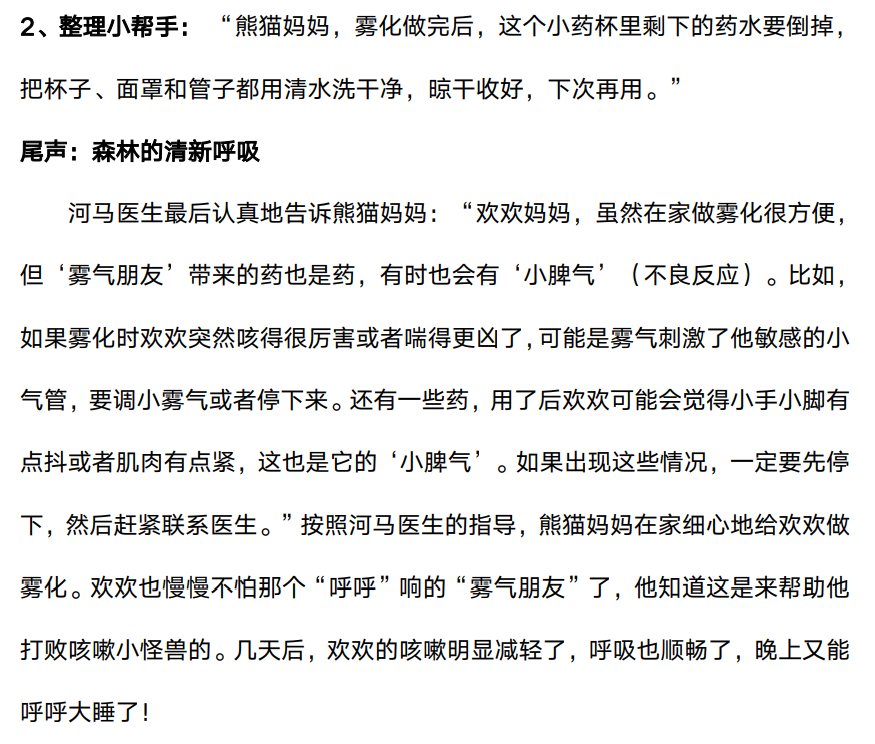 2、整理小帮手：“熊猫妈妈，雾化做完后，这个小药杯里剩下的药水要倒掉，把杯子、面罩和管子都用清水洗干净，晾干收好，下次再用。”

尾声：森林的清新呼吸

河马医生最后认真地告诉熊猫妈妈：“欢欢妈妈，虽然在家做雾化很方便，但‘雾气朋友’带来的药也是药，有时也会有‘小脾气’（不良反应）。比如，如果雾化时欢欢突然咳得很厉害或者喘得更凶了，可能是雾气刺激了他敏感的小气管，要调小雾气或者停下来。还有一些药，用了后欢欢可能会觉得小手小脚有点抖或者肌肉有点紧，这也是它的‘小脾气’。如果出现这些情况，一定要先停下，然后赶紧联系医生。”按照河马医生的指导，熊猫妈妈在家细心地给欢欢做雾化。欢欢也慢慢不怕那个“呼呼”响的“雾气朋友”了，他知道这是来帮助他打败咳嗽小怪兽的。几天后，欢欢的咳嗽明显减轻了，呼吸也顺畅了，晚上又能呼呼大睡了！